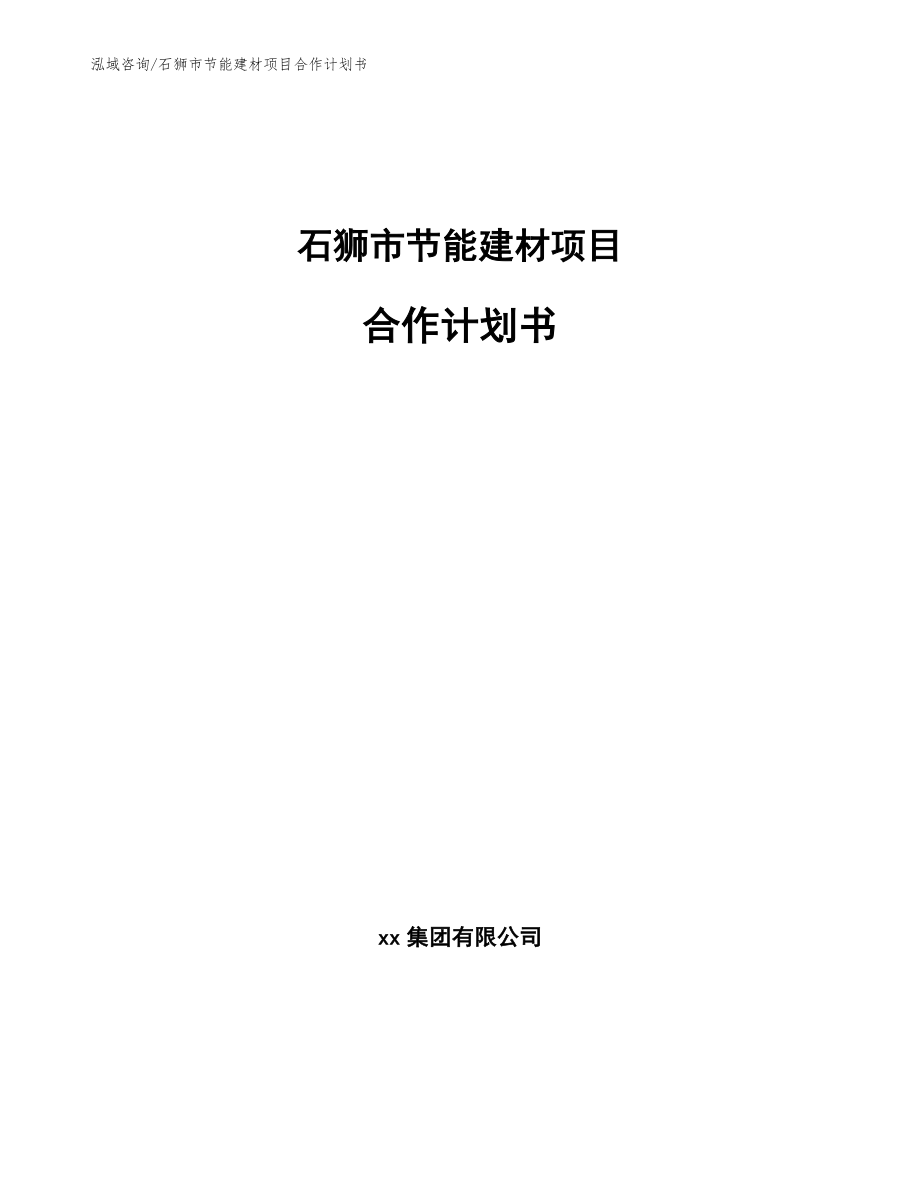 泓域咨询/石狮市节能建材项目合作计划书

石狮市节能建材项目

合作计划书

xx 集团有限公司